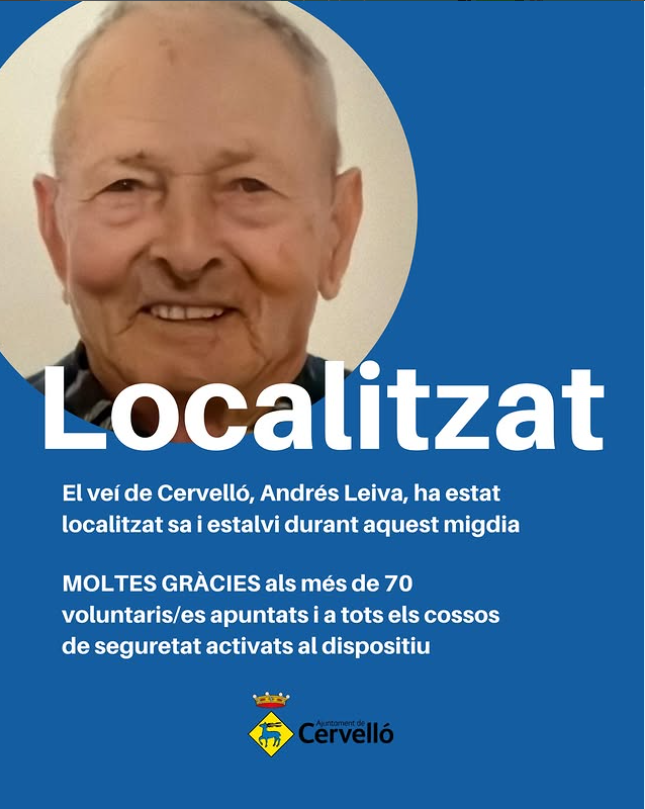 Localitzat

El veí de Cervelló, Andrés Leiva, ha estat localitzat sa i estalvi durant aquest migdia

MOLTES GRÀCIES als més de 70 voluntaris/es apuntats i a tots els cossos de seguretat activats al dispositiu

Ajuntament de
Cervelló